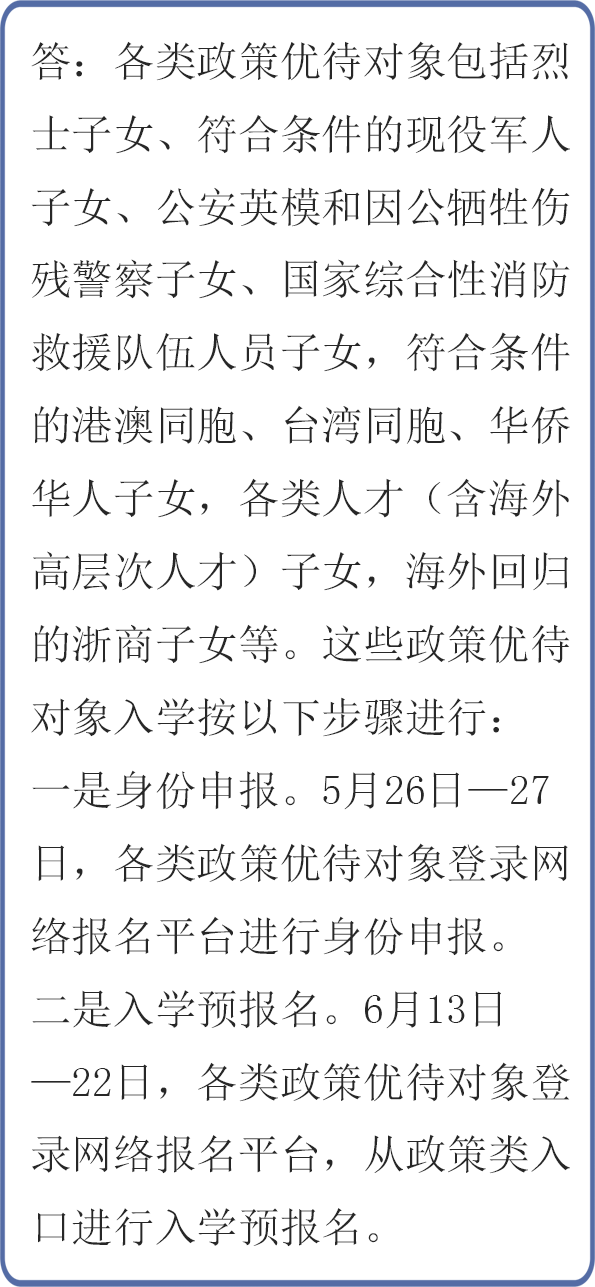 答：各类政策优待对象包括烈士子女、符合条件的现役军人子女、公安英模和因公牺牲伤残警察子女、国家综合性消防救援队伍人员子女，符合条件的港澳同胞、台湾同胞、华侨华人子女，各类人才（含海外高层次人才）子女，海外回归的浙商子女等。这些政策优待对象入学按以下步骤进行：

一是身份申报。5月26日—27日，各类政策优待对象登录网络报名平台进行身份申报。

二是入学预报名。6月13日—22日，各类政策优待对象登录网络报名平台，从政策类入口进行入学预报名。